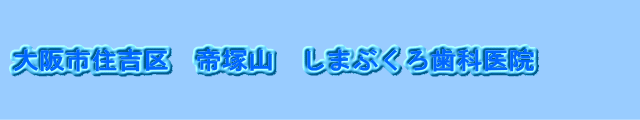 大阪市住吉区　帝塚山　しまぶくろ歯科医院